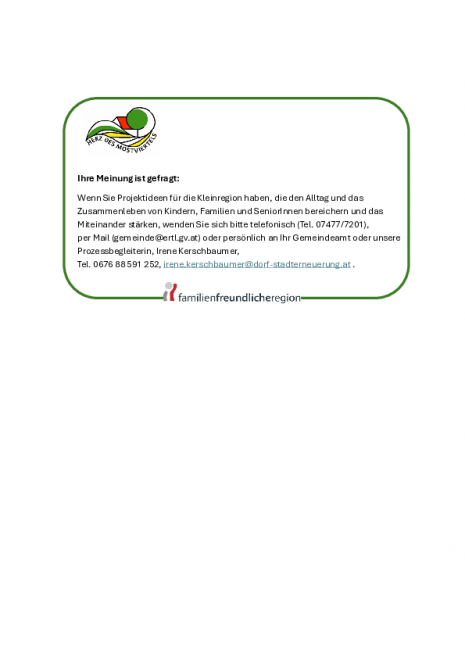 HERZ DES MOSTVIERTELS

Ihre Meinung ist gefragt:

Wenn Sie Projektideen für die Kleinregion haben, die den Alltag und das Zusammenleben von Kindern, Familien und SeniorInnen bereichern und das Miteinander stärken, wenden Sie sich bitte telefonisch (Tel. 07477/7201), per Mail (gemeinde@ertl.gv.at) oder persönlich an Ihr Gemeindeamt oder unsere Prozessbegleiterin, Irene Kerschbaumer, Tel. 0676 88 591 252, irene.kerschbaumer@dorf-stadterneuerung.at .

familienfreundlicheregion